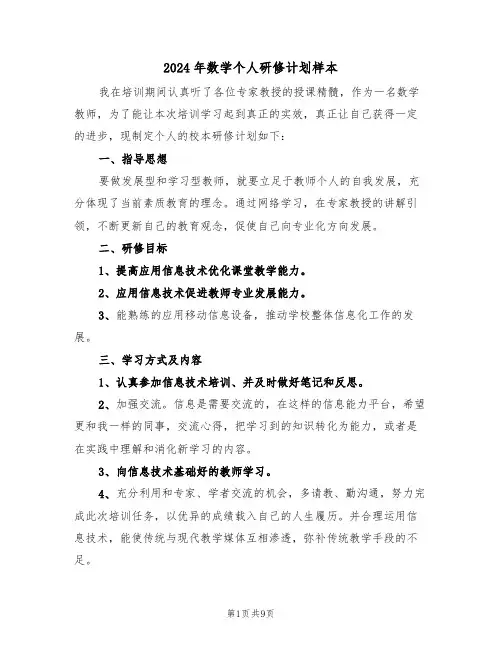 2024年数学个人研修计划样本

我在培训期间认真听了各位专家教授的授课精髓，作为一名数学教师，为了能让本次培训学习起到真正的实效，真正让自己获得一定的进步，现制定个人的校本研修计划如下：

一、指导思想

要做发展型和学习型教师，就要立足于教师个人的自我发展，充分体现了当前素质教育的理念。通过网络学习，在专家教授的讲解引领，不断更新自己的教育观念，促使自己向专业化方向发展。

二、研修目标

1、提高应用信息技术优化课堂教学能力。

2、应用信息技术促进教师专业发展能力。

3、能熟练的应用移动信息设备，推动学校整体信息化工作的发展。

三、学习方式及内容

1、认真参加信息技术培训、并及时做好笔记和反思。

2、加强交流。信息是需要交流的，在这样的信息能力平台，希望更和我一样的同事，交流心得，把学习到的知识转化为能力，或者是在实践中理解和消化新学习的内容。

3、向信息技术基础好的教师学习。

4、充分利用和专家、学者交流的机会，多请教、勤沟通，努力完成此次培训任务，以优异的成绩载入自己的人生履历。并合理运用信息技术，能使传统与现代教学媒体互相渗透，弥补传统教学手段的不足。

第1页共9页